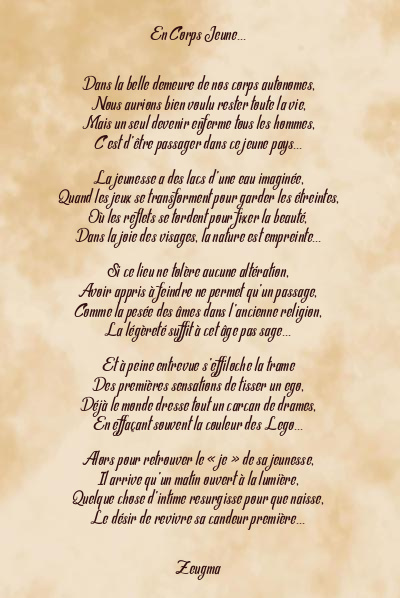 En Corps Jeune...

Dans la belle demeure de nos corps autonomes,
Nous aurions bien voulu rester toute la vie,
Mais un seul devenir enferme tous les hommes,
C'est d'être passager dans ce jeune pays...

La jeunesse a des lacs d'une eau imaginée,
Quand les jeux se transforment pour garder les étreintes,
Où les reflets se tordent pour fixer la beauté,
Dans la joie des visages, la nature est empreinte...

Si ce lieu ne tolère aucune altération,
Avoir appris à feindre ne permet qu'un passage,
Comme la pesée des âmes dans l'ancienne religion,
La légèreté suffit à cet âge pas sage...

Et à peine entrevue s'effiloche la trame
Des premières sensations de tisser un ego,
Déjà le monde dresse tout un carcan de drames,
En effaçant souvent la couleur des Lego...

Alors pour retrouver le « je » de sa jeunesse,
Il arrive qu'un matin ouvert à la lumière,
Quelque chose d'intime resurgisse pour que naisse,
Le désir de revivre sa candeur première...

Zeugma